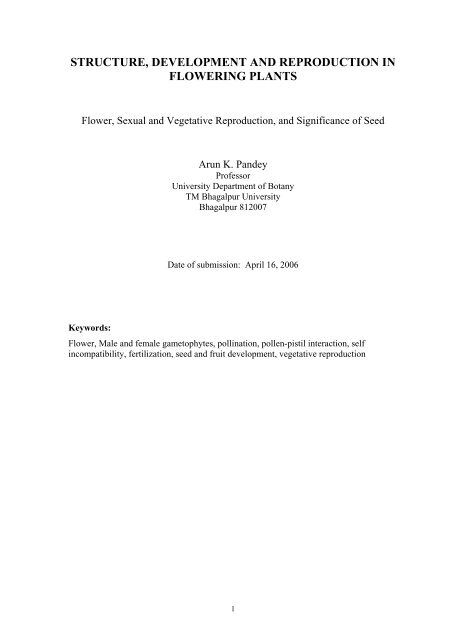 STRUCTURE, DEVELOPMENT AND REPRODUCTION IN FLOWERING PLANTS

Flower, Sexual and Vegetative Reproduction, and Significance of Seed

Arun K. Pandey
Professor
University Department of Botany
TM Bhagalpur University
Bhagalpur 812007

Date of submission: April 16, 2006

Keywords:

Flower, Male and female gametophytes, pollination, pollen-pistil interaction, self incompatibility, fertilization, seed and fruit development, vegetative reproduction

1